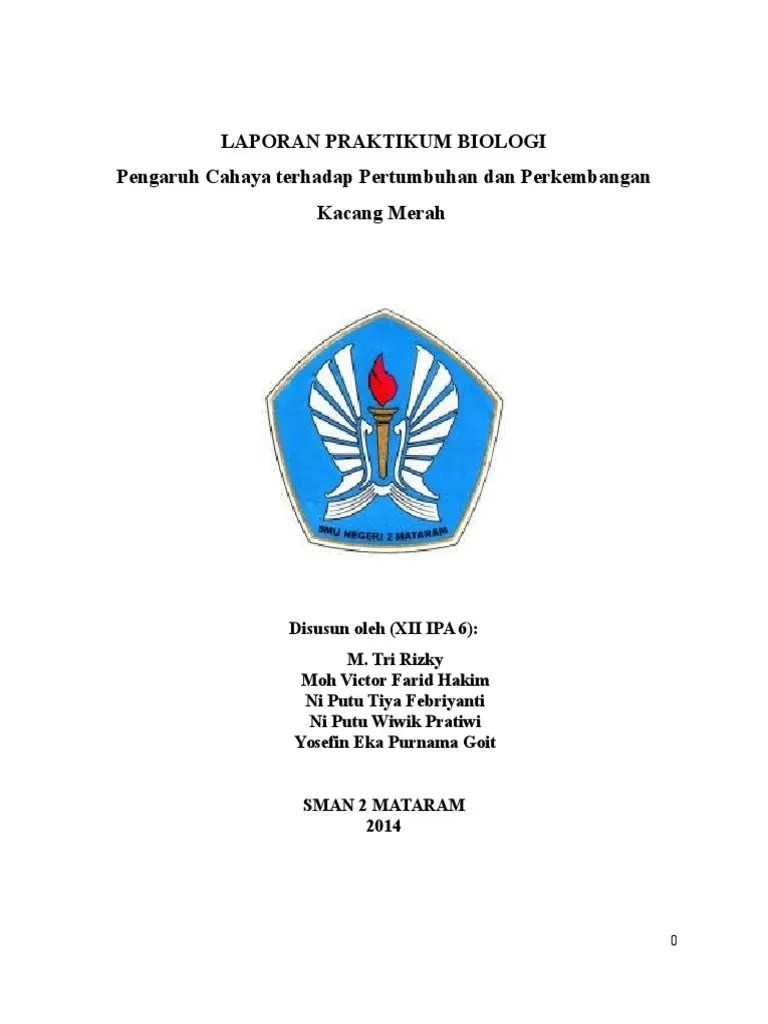 LAPORAN PRAKTIKUM BIOLOGI

Pengaruh Cahaya terhadap Pertumbuhan dan Perkembangan Kacang Merah

SMU NEGERI 2 MATARAM

Disusun oleh (XII IPA 6):

M. Tri Rizky
Moh Victor Farid Hakim
Ni Putu Tiya Febriyanti
Ni Putu Wiwik Pratiwi
Yosefin Eka Purnama Goit

SMAN 2 MATARAM
2014

0